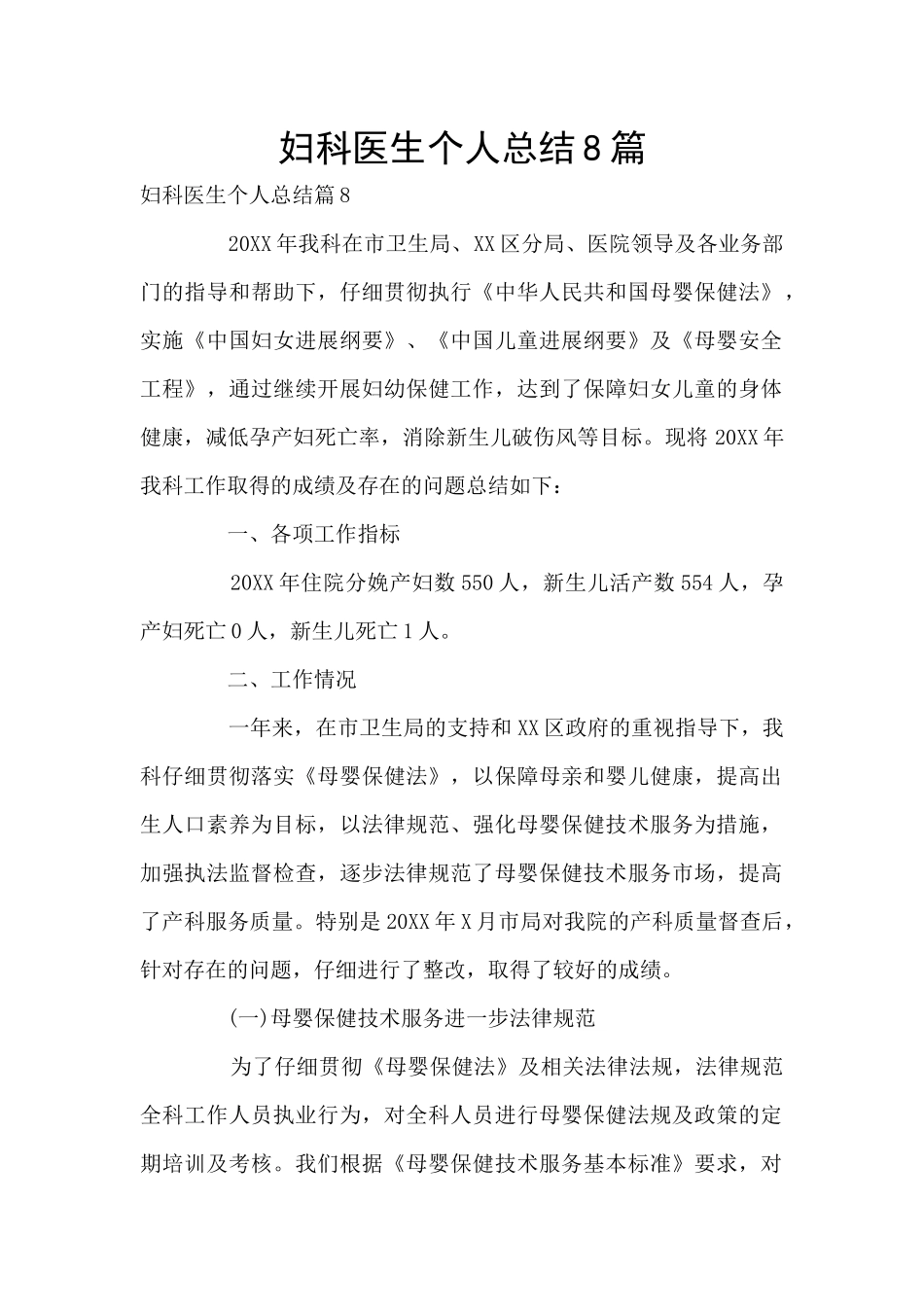 妇科医生个人总结8篇

妇科医生个人总结篇8

20XX年我科在市卫生局、XX区分局、医院领导及各业务部门的指导和帮助下，仔细贯彻执行《中华人民共和国母婴保健法》，实施《中国妇女进展纲要》、《中国儿童进展纲要》及《母婴安全工程》，通过继续开展妇幼保健工作，达到了保障妇女儿童的身体健康，减低孕产妇死亡率，消除新生儿破伤风等目标。现将20XX年我科工作取得的成绩及存在的问题总结如下：

一、各项工作指标

20XX年住院分娩产妇数550人，新生儿活产数554人，孕产妇死亡0人，新生儿死亡1人。

二、工作情况

一年来，在市卫生局的支持和XX区政府的重视指导下，我科仔细贯彻落实《母婴保健法》，以保障母亲和婴儿健康，提高出生人口素养为目标，以法律规范、强化母婴保健技术服务为措施，加强执法监督检查，逐步法律规范了母婴保健技术服务市场，提高了产科服务质量。特别是20XX年X月市局对我院的产科质量督查后，针对存在的问题，仔细进行了整改，取得了较好的成绩。

(一)母婴保健技术服务进一步法律规范

为了仔细贯彻《母婴保健法》及相关法律法规，法律规范全科工作人员执业行为，对全科人员进行母婴保健法规及政策的定期培训及考核。我们根据《母婴保健技术服务基本标准》要求，对